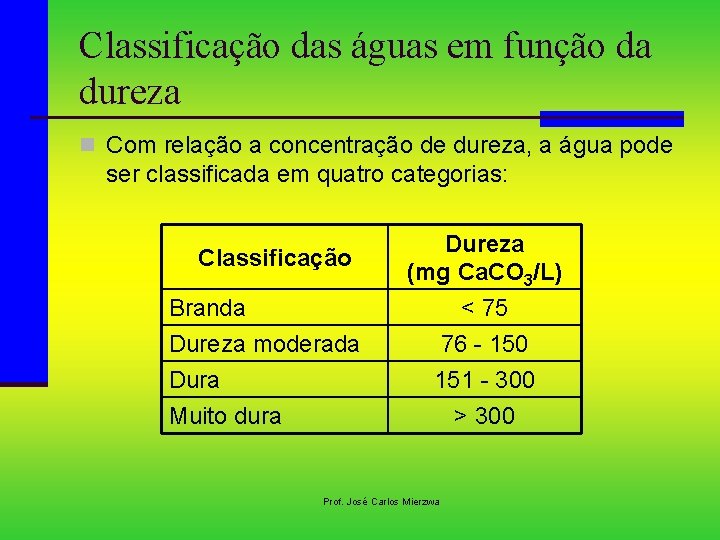 Classificação das águas em função da dureza

Com relação a concentração de dureza, a água pode ser classificada em quatro categorias:

| Classificação | Dureza (mg $CaCO_3$/L) |
|---|---|
| Branda | < 75 |
| Dureza moderada | 76 - 150 |
| Dura | 151 - 300 |
| Muito dura | > 300 |

Prof. José Carlos Mierzwa